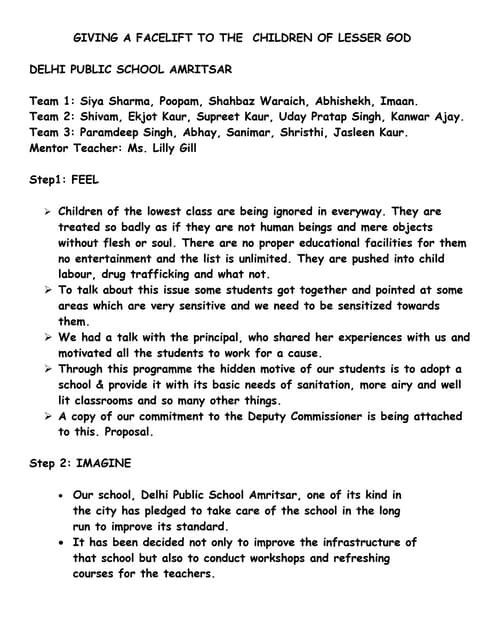 GIVING A FACELIFT TO THE CHILDREN OF LESSER GOD

DELHI PUBLIC SCHOOL AMRITSAR

Team 1: Siya Sharma, Poopam, Shahbaz Waraich, Abhishekh, Imaan.
Team 2: Shivam, Ekjot Kaur, Supreet Kaur, Uday Pratap Singh, Kanwar Ajay.
Team 3: Paramdeep Singh, Abhay, Sanimar, Shristhi, Jasleen Kaur.
Mentor Teacher: Ms. Lilly Gill

Step1: FEEL

➢ Children of the lowest class are being ignored in everyway. They are treated so badly as if they are not human beings and mere objects without flesh or soul. There are no proper educational facilities for them no entertainment and the list is unlimited. They are pushed into child labour, drug trafficking and what not.
➢ To talk about this issue some students got together and pointed at some areas which are very sensitive and we need to be sensitized towards them.
➢ We had a talk with the principal, who shared her experiences with us and motivated all the students to work for a cause.
➢ Through this programme the hidden motive of our students is to adopt a school & provide it with its basic needs of sanitation, more airy and well lit classrooms and so many other things.
➢ A copy of our commitment to the Deputy Commissioner is being attached to this. Proposal.

Step 2: IMAGINE

• Our school, Delhi Public School Amritsar, one of its kind in the city has pledged to take care of the school in the long run to improve its standard.
• It has been decided not only to improve the infrastructure of that school but also to conduct workshops and refreshing courses for the teachers.